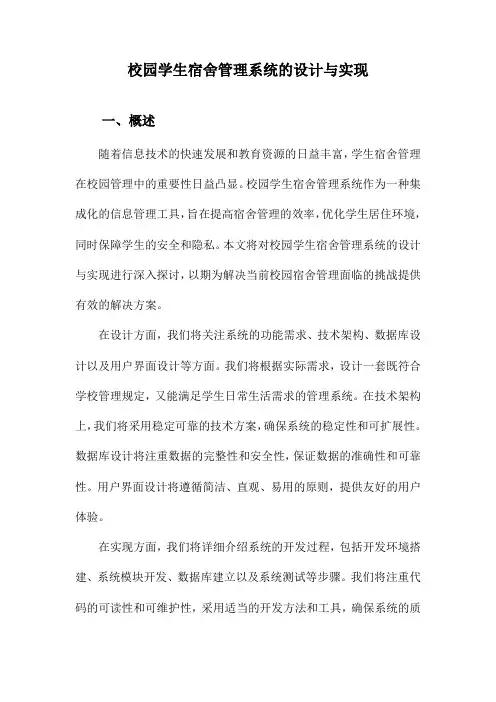 校园学生宿舍管理系统的设计与实现

一、概述

随着信息技术的快速发展和教育资源的日益丰富，学生宿舍管理在校园管理中的重要性日益凸显。校园学生宿舍管理系统作为一种集成化的信息管理工具，旨在提高宿舍管理的效率，优化学生居住环境，同时保障学生的安全和隐私。本文将对校园学生宿舍管理系统的设计与实现进行深入探讨，以期为解决当前校园宿舍管理面临的挑战提供有效的解决方案。

在设计方面，我们将关注系统的功能需求、技术架构、数据库设计以及用户界面设计等方面。我们将根据实际需求，设计一套既符合学校管理规定，又能满足学生日常生活需求的管理系统。在技术架构上，我们将采用稳定可靠的技术方案，确保系统的稳定性和可扩展性。数据库设计将注重数据的完整性和安全性，保证数据的准确性和可靠性。用户界面设计将遵循简洁、直观、易用的原则，提供友好的用户体验。

在实现方面，我们将详细介绍系统的开发过程，包括开发环境搭建、系统模块开发、数据库建立以及系统测试等步骤。我们将注重代码的可读性和可维护性，采用适当的开发方法和工具，确保系统的质